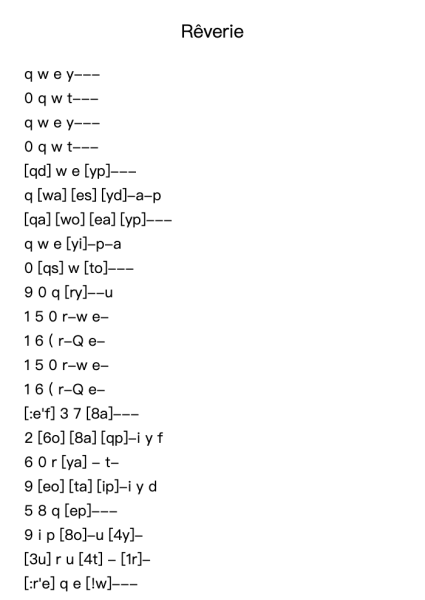 Rêverie

q w e y–––
0 q w t–––
q w e y–––
0 q w t–––
[qd] w e [yp]–––
q [wa] [es] [yd]–a–p
[qa] [wo] [ea] [yp]–––
q w e [yi]–p–a
0 [qs] w [to]–––
9 0 q [ry]––u
1 5 0 r–w e–
1 6 ( r–Q e–
1 5 0 r–w e–
1 6 ( r–Q e–
[:e'f] 3 7 [8a]–––
2 [6o] [8a] [qp]–i y f
6 0 r [ya] – t–
9 [eo] [ta] [ip]–i y d
5 8 q [ep]–––
9 i p [8o]–u [4y]–
[3u] r u [4t] – [1r]–
[:r'e] q e [!w]–––